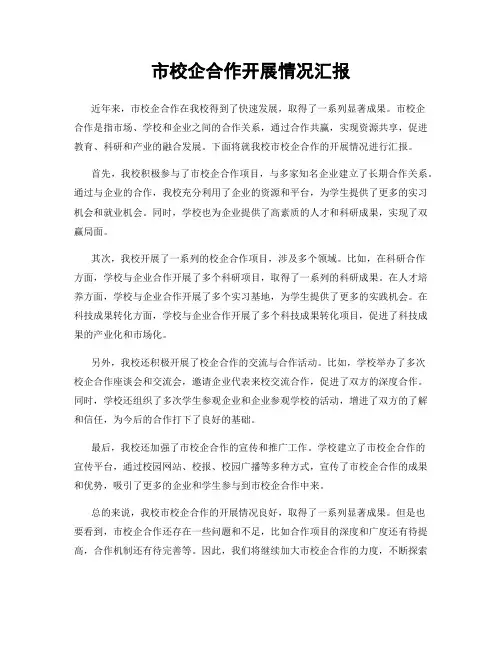 市校企合作开展情况汇报

近年来，市校企合作在我校得到了快速发展，取得了一系列显著成果。市校企合作是指市场、学校和企业之间的合作关系，通过合作共赢，实现资源共享，促进教育、科研和产业的融合发展。下面将就我校市校企合作的开展情况进行汇报。

首先，我校积极参与了市校企合作项目，与多家知名企业建立了长期合作关系。通过与企业的合作，我校充分利用了企业的资源和平台，为学生提供了更多的实习机会和就业机会。同时，学校也为企业提供了高素质的人才和科研成果，实现了双赢局面。

其次，我校开展了一系列的校企合作项目，涉及多个领域。比如，在科研合作方面，学校与企业合作开展了多个科研项目，取得了一系列的科研成果。在人才培养方面，学校与企业合作开展了多个实习基地，为学生提供了更多的实践机会。在科技成果转化方面，学校与企业合作开展了多个科技成果转化项目，促进了科技成果的产业化和市场化。

另外，我校还积极开展了校企合作的交流与合作活动。比如，学校举办了多次校企合作座谈会和交流会，邀请企业代表来校交流合作，促进了双方的深度合作。同时，学校还组织了多次学生参观企业和企业参观学校的活动，增进了双方的了解和信任，为今后的合作打下了良好的基础。

最后，我校还加强了市校企合作的宣传和推广工作。学校建立了市校企合作的宣传平台，通过校园网站、校报、校园广播等多种方式，宣传了市校企合作的成果和优势，吸引了更多的企业和学生参与到市校企合作中来。

总的来说，我校市校企合作的开展情况良好，取得了一系列显著成果。但是也要看到，市校企合作还存在一些问题和不足，比如合作项目的深度和广度还有待提高，合作机制还有待完善等。因此，我们将继续加大市校企合作的力度，不断探索